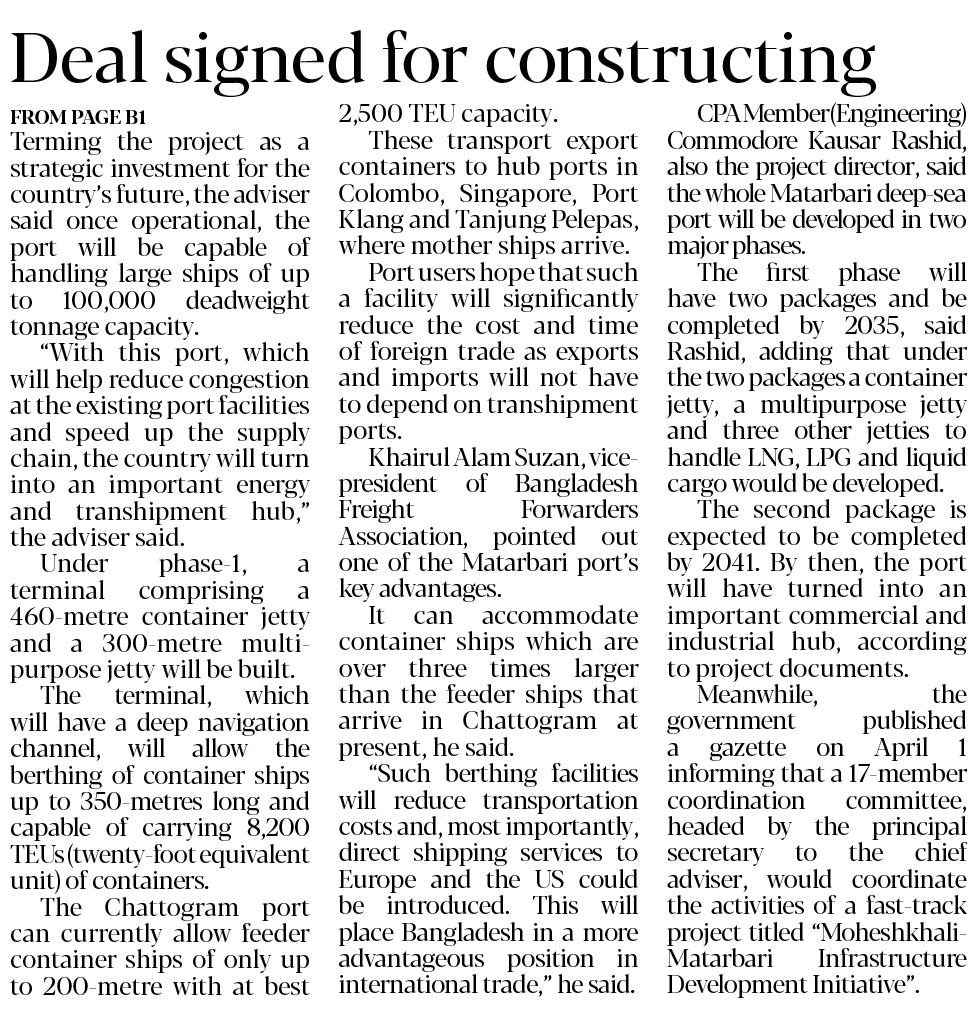 Deal signed for constructing

FROM PAGE B1

Terming the project as a strategic investment for the country's future, the adviser said once operational, the port will be capable of handling large ships of up to 100,000 deadweight tonnage capacity.

"With this port, which will help reduce congestion at the existing port facilities and speed up the supply chain, the country will turn into an important energy and transhipment hub," the adviser said.

Under phase-1, a terminal comprising a 460-metre container jetty and a 300-metre multipurpose jetty will be built.

The terminal, which will have a deep navigation channel, will allow the berthing of container ships up to 350-metres long and capable of carrying 8,200 TEUs (twenty-foot equivalent unit) of containers.

The Chattogram port can currently allow feeder container ships of only up to 200-metre with at best 2,500 TEU capacity.

These transport export containers to hub ports in Colombo, Singapore, Port Klang and Tanjung Pelepas, where mother ships arrive.

Port users hope that such a facility will significantly reduce the cost and time of foreign trade as exports and imports will not have to depend on transhipment ports.

Khairul Alam Suzan, vice-president of Bangladesh Freight Forwarders Association, pointed out one of the Matarbari port's key advantages.

It can accommodate container ships which are over three times larger than the feeder ships that arrive in Chattogram at present, he said.

"Such berthing facilities will reduce transportation costs and, most importantly, direct shipping services to Europe and the US could be introduced. This will place Bangladesh in a more advantageous position in international trade," he said.

CPA Member (Engineering) Commodore Kausar Rashid, also the project director, said the whole Matarbari deep-sea port will be developed in two major phases.

The first phase will have two packages and be completed by 2035, said Rashid, adding that under the two packages a container jetty, a multipurpose jetty and three other jetties to handle LNG, LPG and liquid cargo would be developed.

The second package is expected to be completed by 2041. By then, the port will have turned into an important commercial and industrial hub, according to project documents.

Meanwhile, the government published a gazette on April 1 informing that a 17-member coordination committee, headed by the principal secretary to the chief adviser, would coordinate the activities of a fast-track project titled "Moheshkhali-Matarbari Infrastructure Development Initiative".